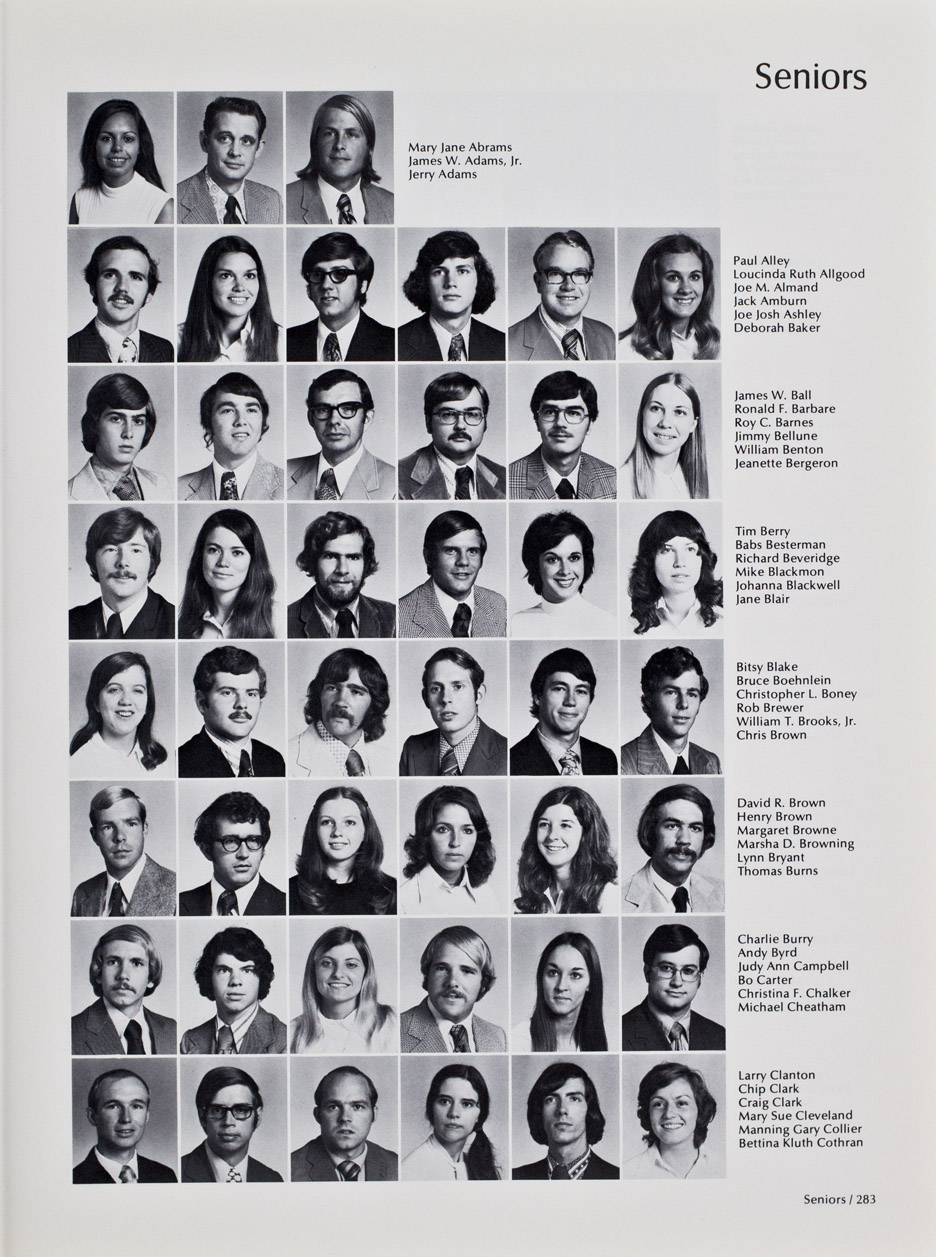 Seniors

Mary Jane Abrams
James W. Adams, Jr.
Jerry Adams

Paul Alley
Loucinda Ruth Allgood
Joe M. Almand
Jack Amburn
Joe Josh Ashley
Deborah Baker

James W. Ball
Ronald F. Barbare
Roy C. Barnes
Jimmy Bellune
William Benton
Jeanette Bergeron

Tim Berry
Babs Besterman
Richard Beveridge
Mike Blackmon
Johanna Blackwell
Jane Blair

Bitsy Blake
Bruce Boehnlein
Christopher L. Boney
Rob Brewer
William T. Brooks, Jr.
Chris Brown

David R. Brown
Henry Brown
Margaret Browne
Marsha D. Browning
Lynn Bryant
Thomas Burns

Charlie Burry
Andy Byrd
Judy Ann Campbell
Bo Carter
Christina F. Chalker
Michael Cheatham

Larry Clanton
Chip Clark
Craig Clark
Mary Sue Cleveland
Manning Gary Collier
Bettina Kluth Cothran

Seniors / 283